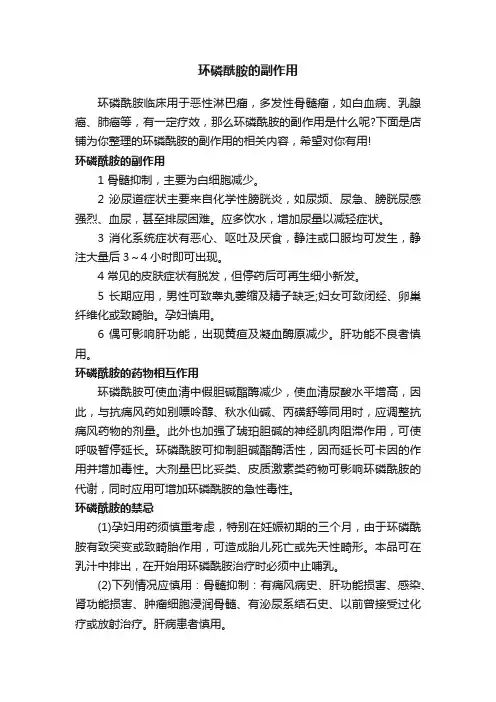 环磷酰胺的副作用

环磷酰胺临床用于恶性淋巴瘤，多发性骨髓瘤，如白血病、乳腺癌、肺癌等，有一定疗效，那么环磷酰胺的副作用是什么呢?下面是店铺为你整理的环磷酰胺的副作用的相关内容，希望对你有用!

环磷酰胺的副作用

1 骨髓抑制，主要为白细胞减少。

2 泌尿道症状主要来自化学性膀胱炎，如尿频、尿急、膀胱尿感强烈、血尿，甚至排尿困难。应多饮水，增加尿量以减轻症状。

3 消化系统症状有恶心、呕吐及厌食，静注或口服均可发生，静注大量后 3～4 小时即可出现。

4 常见的皮肤症状有脱发，但停药后可再生细小新发。

5 长期应用，男性可致睾丸萎缩及精子缺乏;妇女可致闭经、卵巢纤维化或致畸胎。孕妇慎用。

6 偶可影响肝功能，出现黄疸及凝血酶原减少。肝功能不良者慎用。

环磷酰胺的药物相互作用

环磷酰胺可使血清中假胆碱酯酶减少，使血清尿酸水平增高，因此，与抗痛风药如别嘌呤醇、秋水仙碱、丙磺舒等同用时，应调整抗痛风药物的剂量。此外也加强了琥珀胆碱的神经肌肉阻滞作用，可使呼吸暂停延长。环磷酰胺可抑制胆碱酯酶活性，因而延长可卡因的作用并增加毒性。大剂量巴比妥类、皮质激素类药物可影响环磷酰胺的代谢，同时应用可增加环磷酰胺的急性毒性。

环磷酰胺的禁忌

(1)孕妇用药须慎重考虑，特别在妊娠初期的三个月，由于环磷酰胺有致突变或致畸胎作用，可造成胎儿死亡或先天性畸形。本品可在乳汁中排出，在开始用环磷酰胺治疗时必须中止哺乳。

(2)下列情况应慎用：骨髓抑制：有痛风病史、肝功能损害、感染、肾功能损害、肿瘤细胞浸润骨髓、有泌尿系结石史、以前曾接受过化疗或放射治疗。肝病患者慎用。